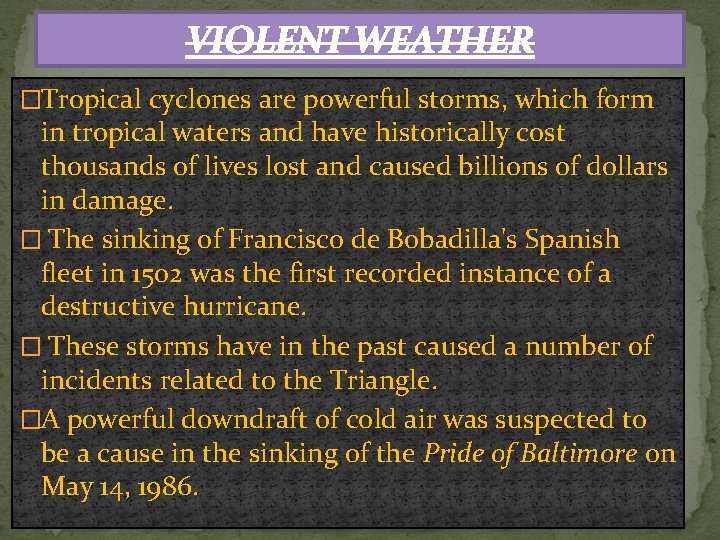 VIOLENT WEATHER

□Tropical cyclones are powerful storms, which form in tropical waters and have historically cost thousands of lives lost and caused billions of dollars in damage.

□ The sinking of Francisco de Bobadilla's Spanish fleet in 1502 was the first recorded instance of a destructive hurricane.

□ These storms have in the past caused a number of incidents related to the Triangle.

□A powerful downdraft of cold air was suspected to be a cause in the sinking of the Pride of Baltimore on May 14, 1986.